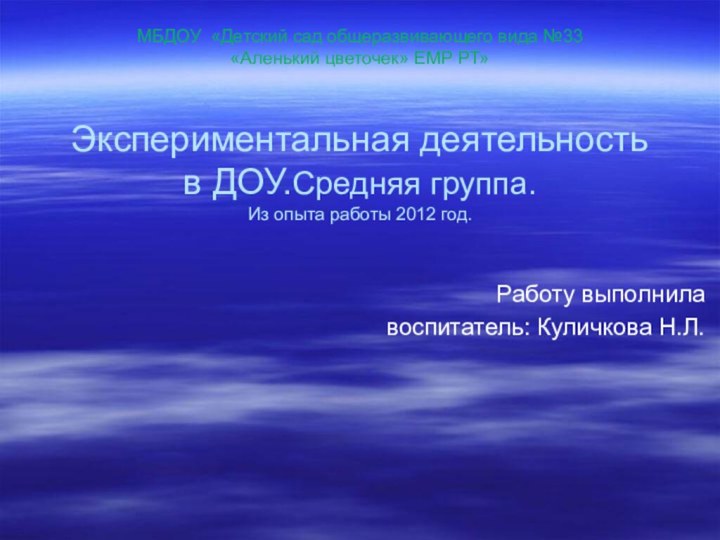 МБДОУ «Детский сад общеразвивающего вида №33 «Аленький цветочек» ЕМР РТ»

Экспериментальная деятельность в ДОУ.Средняя группа.
Из опыта работы 2012 год.

Работу выполнила
воспитатель: Куличкова Н.Л.